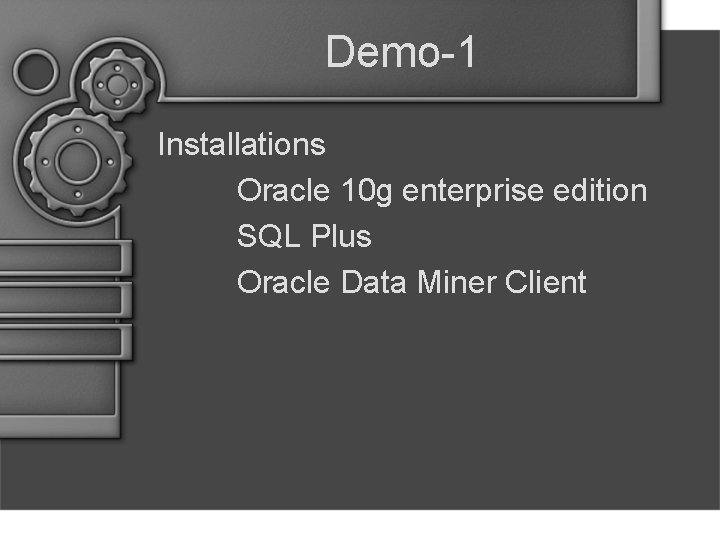 Demo-1

Installations

Oracle 10g enterprise edition

SQL Plus

Oracle Data Miner Client